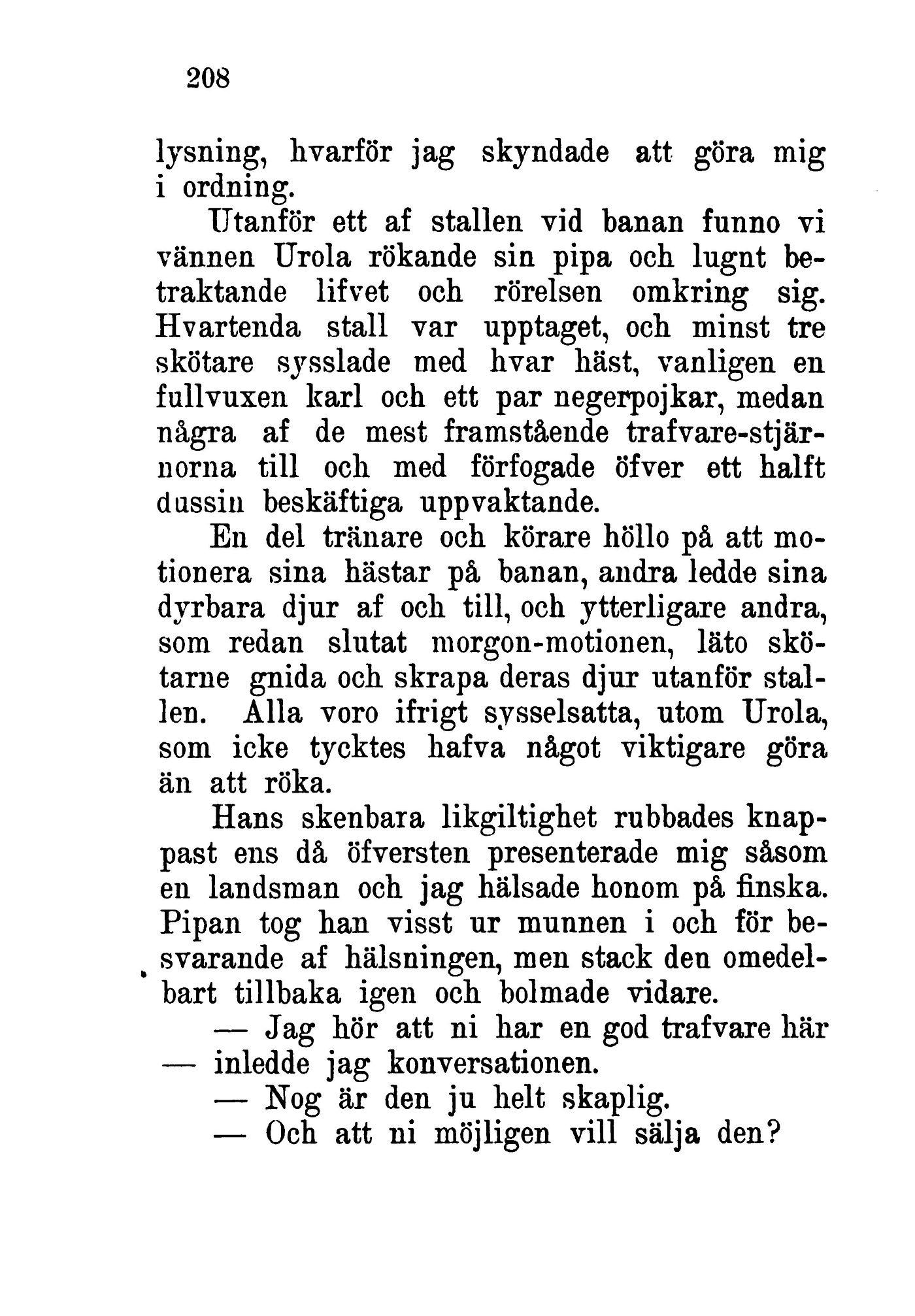 208

lysning, hvarför jag skyndade att göra mig i ordning.

Utanför ett af stallen vid banan funno vi vännen Urola rökande sin pipa och lugnt betraktande lifvet och rörelsen omkring sig. Hvartenda stall var upptaget, och minst tre skötare sysslade med hvar häst, vanligen en fullvuxen karl och ett par negerpojkar, medan några af de mest framstående trafvare-stjärnorna till och med förfogade öfver ett halft dussin beskäftiga uppvaktande.

En del tränare och körare höllo på att motionera sina hästar på banan, andra ledde sina dyrbara djur af och till, och ytterligare andra, som redan slutat morgon-motionen, läto skötarne gnida och skrapa deras djur utanför stallen. Alla voro ifrigt sysselsatta, utom Urola, som icke tycktes hafva något viktigare göra än att röka.

Hans skenbara likgiltighet rubbades knappast ens då öfversten presenterade mig såsom en landsman och jag hälsade honom på finska. Pipan tog han visst ur munnen i och för besvarande af hälsningen, men stack den omedelbart tillbaka igen och bolmade vidare.

— Jag hör att ni har en god trafvare här — inledde jag konversationen.

— Nog är den ju helt skaplig.

— Och att ni möjligen vill sälja den?